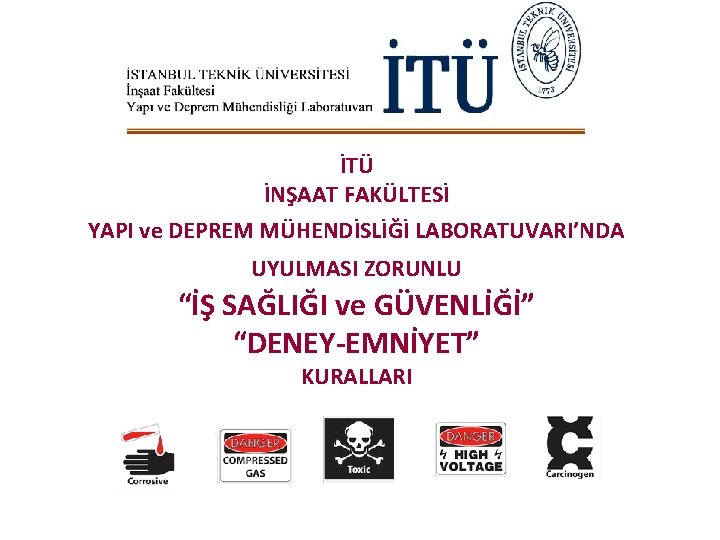 İSTANBUL TEKNİK ÜNİVERSİTESİ
İnşaat Fakültesi
Yapı ve Deprem Mühendisliği Laboratuvarı

İTÜ

İSTANBUL TEKNİK ÜNİVERSİTESİ
1773

İTÜ
İNŞAAT FAKÜLTESİ
YAPI ve DEPREM MÜHENDİSLİĞİ LABORATUVARI'NDA
UYULMASI ZORUNLU
"İŞ SAĞLIĞI ve GÜVENLİĞİ"
"DENEY-EMNİYET"
KURALLARI

Corrosive

DANGER
COMPRESSED GAS

Toxic

DANGER
HIGH VOLTAGE

Carcinogen